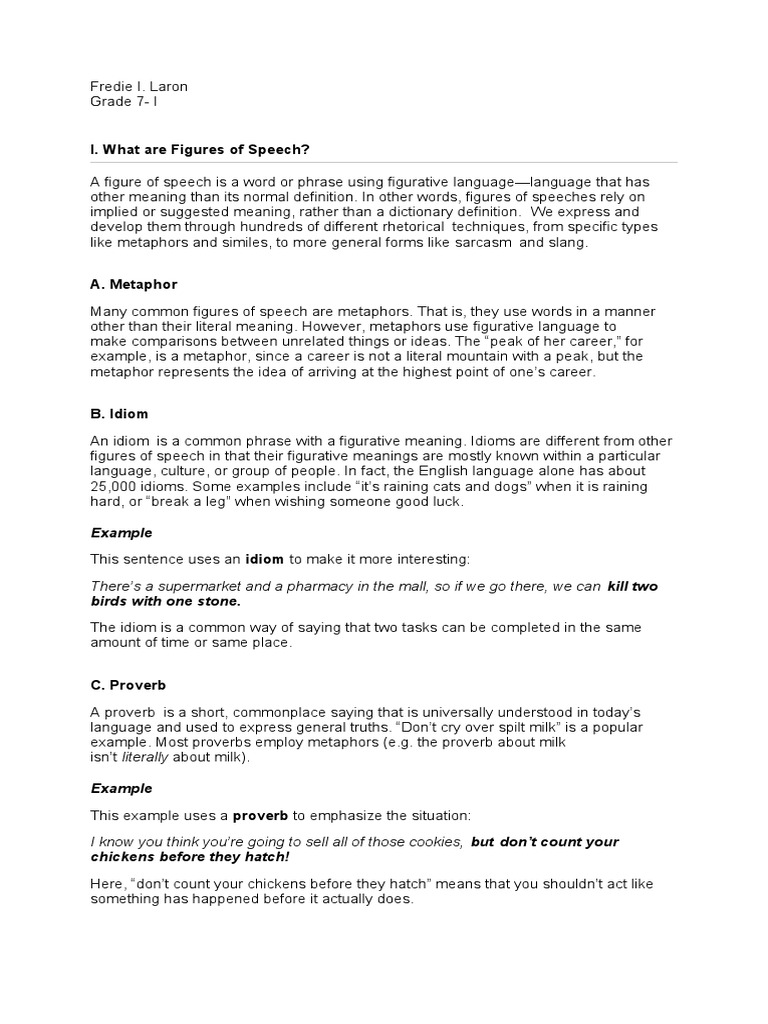 Fredie I. Laron
Grade 7- I

I. What are Figures of Speech?

A figure of speech is a word or phrase using figurative language—language that has other meaning than its normal definition. In other words, figures of speeches rely on implied or suggested meaning, rather than a dictionary definition. We express and develop them through hundreds of different rhetorical techniques, from specific types like metaphors and similes, to more general forms like sarcasm and slang.

A. Metaphor

Many common figures of speech are metaphors. That is, they use words in a manner other than their literal meaning. However, metaphors use figurative language to make comparisons between unrelated things or ideas. The "peak of her career," for example, is a metaphor, since a career is not a literal mountain with a peak, but the metaphor represents the idea of arriving at the highest point of one's career.

B. Idiom

An idiom is a common phrase with a figurative meaning. Idioms are different from other figures of speech in that their figurative meanings are mostly known within a particular language, culture, or group of people. In fact, the English language alone has about 25,000 idioms. Some examples include "it's raining cats and dogs" when it is raining hard, or "break a leg" when wishing someone good luck.

Example

This sentence uses an idiom to make it more interesting:

There's a supermarket and a pharmacy in the mall, so if we go there, we can kill two birds with one stone.

The idiom is a common way of saying that two tasks can be completed in the same amount of time or same place.

C. Proverb

A proverb is a short, commonplace saying that is universally understood in today's language and used to express general truths. "Don't cry over spilt milk" is a popular example. Most proverbs employ metaphors (e.g. the proverb about milk isn't literally about milk).

Example

This example uses a proverb to emphasize the situation:

I know you think you're going to sell all of those cookies, but don't count your chickens before they hatch!

Here, "don't count your chickens before they hatch" means that you shouldn't act like something has happened before it actually does.